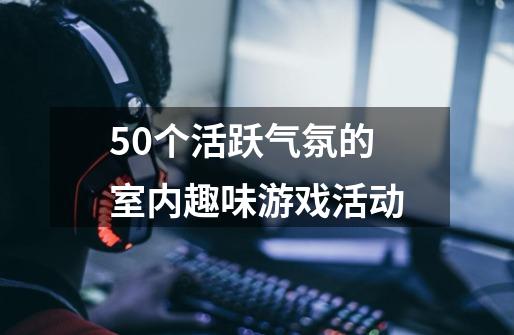 50个活跃气氛的
室内趣味游戏活动